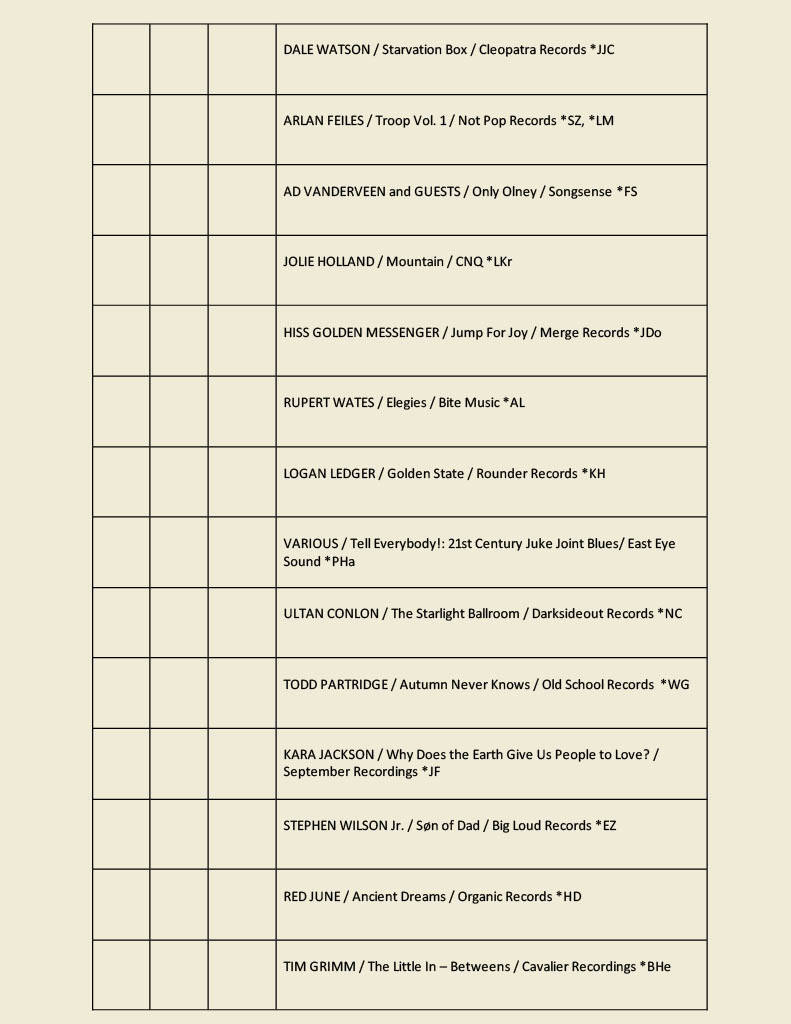 |  |  |  |  |
|---|---|---|---|
|  |  |  | DALE WATSON / Starvation Box / Cleopatra Records *JJC |
|  |  |  | ARLAN FEILES / Troop Vol. 1 / Not Pop Records *SZ, *LM |
|  |  |  | AD VANDERVEEN and GUESTS / Only Olney / Songsense *FS |
|  |  |  | JOLIE HOLLAND / Mountain / CNQ *LKr |
|  |  |  | HISS GOLDEN MESSENGER / Jump For Joy / Merge Records *JDo |
|  |  |  | RUPERT WATES / Elegies / Bite Music *AL |
|  |  |  | LOGAN LEDGER / Golden State / Rounder Records *KH |
|  |  |  | VARIOUS / Tell Everybody!: 21st Century Juke Joint Blues/ East Eye Sound *PHa |
|  |  |  | ULTAN CONLON / The Starlight Ballroom / Darksideout Records *NC |
|  |  |  | TODD PARTRIDGE / Autumn Never Knows / Old School Records *WG |
|  |  |  | KARA JACKSON / Why Does the Earth Give Us People to Love? / September Recordings *JF |
|  |  |  | STEPHEN WILSON Jr. / Søn of Dad / Big Loud Records *EZ |
|  |  |  | RED JUNE / Ancient Dreams / Organic Records *HD |
|  |  |  | TIM GRIMM / The Little In – Betweens / Cavalier Recordings *BHe |